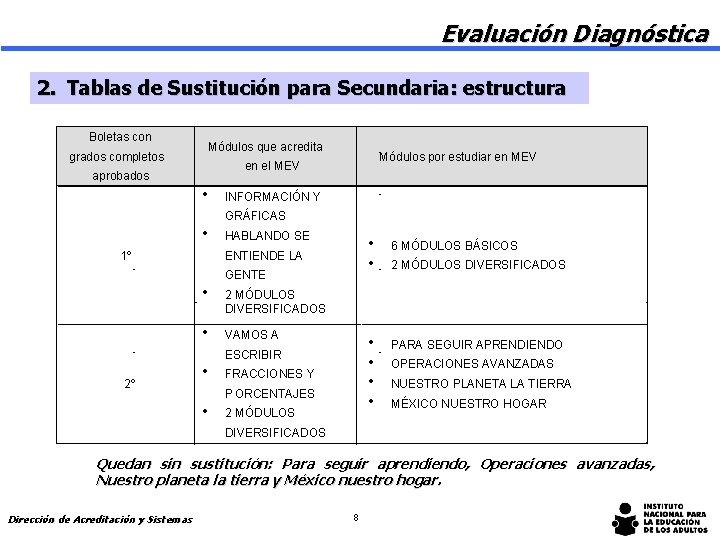 Evaluación Diagnóstica

2. Tablas de Sustitución para Secundaria: estructura

| Boletas con grados completos aprobados | Módulos que acredita en el MEV | Módulos por estudiar en MEV |
|---|---|---|
| 1° | • INFORMACIÓN Y GRÁFICAS • HABLANDO SE ENTIENDE LA GENTE • 2 MÓDULOS DIVERSIFICADOS | • 6 MÓDULOS BÁSICOS • 2 MÓDULOS DIVERSIFICADOS |
| 2° | • VAMOS A ESCRIBIR • FRACCIONES Y PORCENTAJES • 2 MÓDULOS DIVERSIFICADOS | • PARA SEGUIR APRENDIENDO • OPERACIONES AVANZADAS • NUESTRO PLANETA LA TIERRA • MÉXICO NUESTRO HOGAR |

Quedan sin sustitución: Para seguir aprendiendo, Operaciones avanzadas, Nuestro planeta la tierra y México nuestro hogar.

Dirección de Acreditación y Sistemas

8

INSTITUTO NACIONAL PARA LA EDUCACIÓN DE LOS ADULTOS